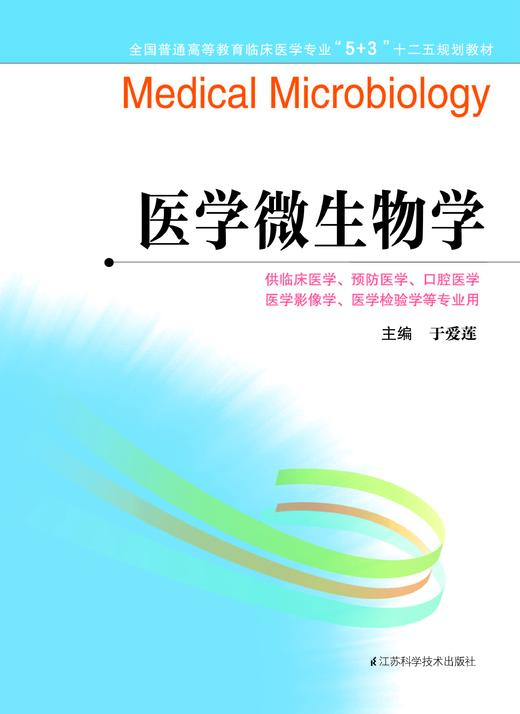 全国普通高等教育临床医学专业“5+3”十二五规划教材

Medical Microbiology

医学微生物学

供临床医学、预防医学、口腔医学
医学影像学、医学检验学等专业用

主编 于爱莲

江苏科学技术出版社